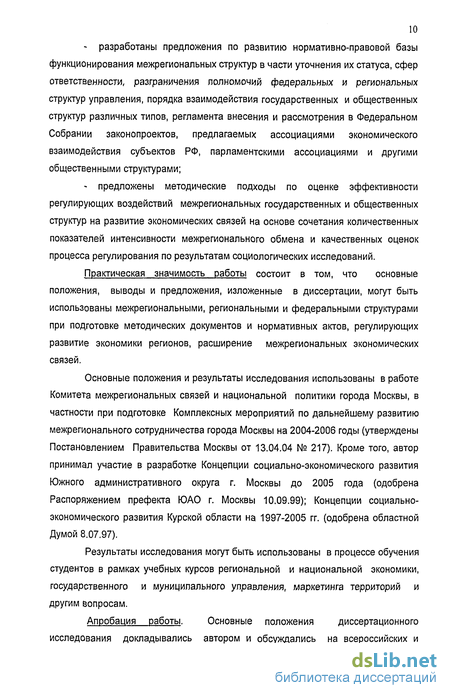 10

- разработаны предложения по развитию нормативно-правовой базы функционирования межрегиональных структур в части уточнения их статуса, сфер ответственности, разграничения полномочий федеральных и региональных структур управления, порядка взаимодействия государственных и общественных структур различных типов, регламента внесения и рассмотрения в Федеральном Собрании законопроектов, предлагаемых ассоциациями экономического взаимодействия субъектов РФ, парламентскими ассоциациями и другими общественными структурами;

- предложены методические подходы по оценке эффективности регулирующих воздействий межрегиональных государственных и общественных структур на развитие экономических связей на основе сочетания количественных показателей интенсивности межрегионального обмена и качественных оценок процесса регулирования по результатам социологических исследований.

Практическая значимость работы состоит в том, что основные положения, выводы и предложения, изложенные в диссертации, могут быть использованы межрегиональными, региональными и федеральными структурами при подготовке методических документов и нормативных актов, регулирующих развитие экономики регионов, расширение межрегиональных экономических связей.

Основные положения и результаты исследования использованы в работе Комитета межрегиональных связей и национальной политики города Москвы, в частности при подготовке Комплексных мероприятий по дальнейшему развитию межрегионального сотрудничества города Москвы на 2004-2006 годы (утверждены Постановлением Правительства Москвы от 13.04.04 № 217). Кроме того, автор принимал участие в разработке Концепции социально-экономического развития Южного административного округа г. Москвы до 2005 года (одобрена Распоряжением префекта ЮАО г. Москвы 10.09.99); Концепции социально-экономического развития Курской области на 1997-2005 гг. (одобрена областной Думой 8.07.97).

Результаты исследования могут быть использованы в процессе обучения студентов в рамках учебных курсов региональной и национальной экономики, государственного и муниципального управления, маркетинга территорий и другим вопросам.

Апробация работы. Основные положения диссертационного исследования докладывались автором и обсуждались на всероссийских и

dsLib.net
библиотека диссертаций